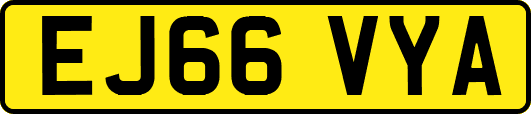 EJ66 VYA